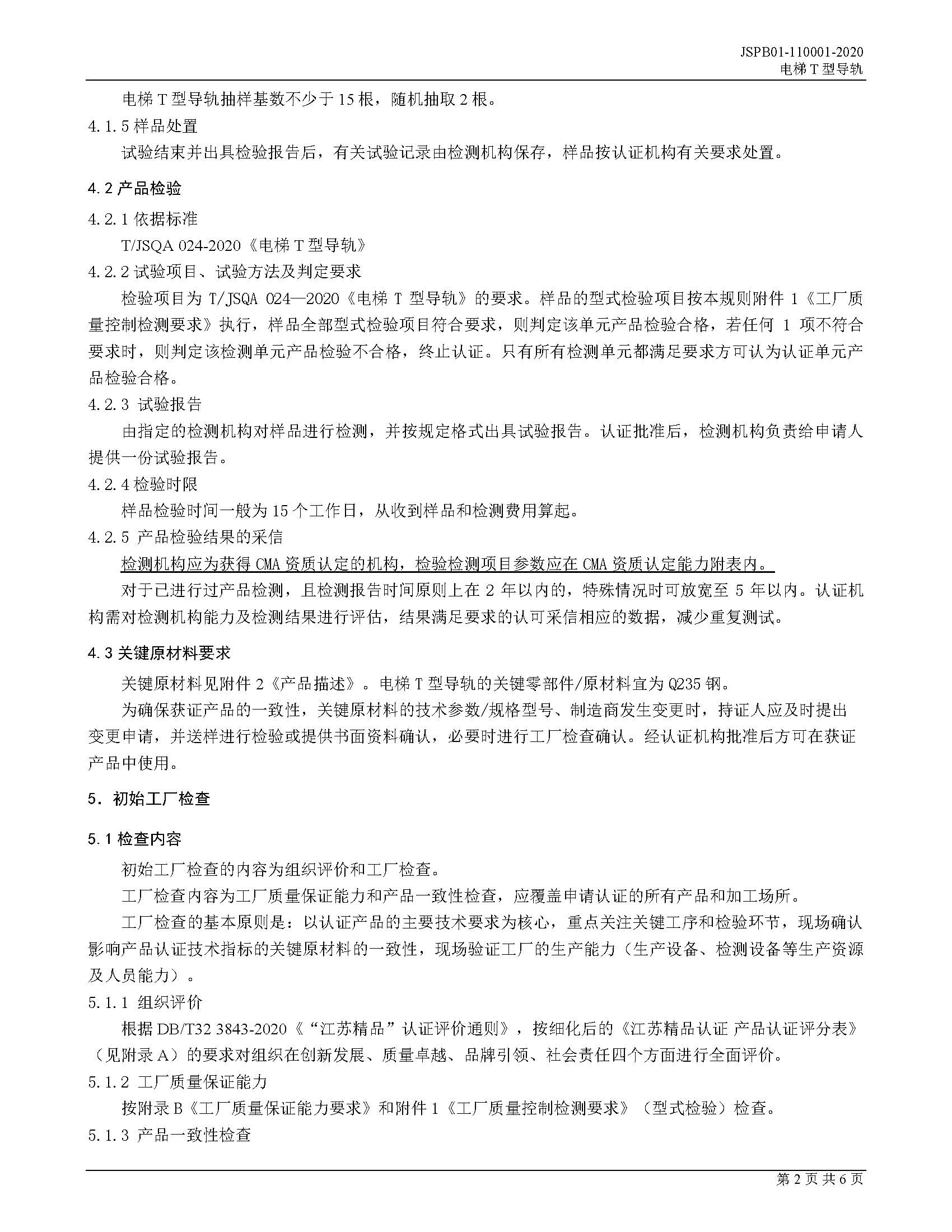 JSPB01-110001-2020
电梯 T 型导轨

电梯 T 型导轨抽样基数不少于 15 根，随机抽取 2 根。

4.1.5 样品处置

试验结束并出具检验报告后，有关试验记录由检测机构保存，样品按认证机构有关要求处置。

4.2 产品检验

4.2.1 依据标准

T/JSQA 024-2020《电梯 T 型导轨》

4.2.2 试验项目、试验方法及判定要求

检验项目为 T/JSQA 024—2020《电梯 T 型导轨》的要求。样品的型式检验项目按本规则附件 1《工厂质量控制检测要求》执行，样品全部型式检验项目符合要求，则判定该单元产品检验合格，若任何 1 项不符合要求时，则判定该检测单元产品检验不合格，终止认证。只有所有检测单元都满足要求方可认为认证单元产品检验合格。

4.2.3 试验报告

由指定的检测机构对样品进行检测，并按规定格式出具试验报告。认证批准后，检测机构负责给申请人提供一份试验报告。

4.2.4 检验时限

样品检验时间一般为 15 个工作日，从收到样品和检测费用算起。

4.2.5 产品检验结果的采信

检测机构应为获得 CMA 资质认定的机构，检验检测项目参数应在 CMA 资质认定能力附表内。

对于已进行过产品检测，且检测报告时间原则上在 2 年以内的，特殊情况时可放宽至 5 年以内。认证机构需对检测机构能力及检测结果进行评估，结果满足要求的认可采信相应的数据，减少重复测试。

4.3 关键原材料要求

关键原材料见附件 2《产品描述》。电梯 T 型导轨的关键零部件/原材料宜为 Q235 钢。

为确保获证产品的一致性，关键原材料的技术参数/规格型号、制造商发生变更时，持证人应及时提出变更申请，并送样进行检验或提供书面资料确认，必要时进行工厂检查确认。经认证机构批准后方可在获证产品中使用。

5. 初始工厂检查

5.1 检查内容

初始工厂检查的内容为组织评价和工厂检查。

工厂检查内容为工厂质量保证能力和产品一致性检查，应覆盖申请认证的所有产品和加工场所。

工厂检查的基本原则是：以认证产品的主要技术要求为核心，重点关注关键工序和检验环节，现场确认影响产品认证技术指标的关键原材料的一致性，现场验证工厂的生产能力（生产设备、检测设备等生产资源及人员能力）。

5.1.1 组织评价

根据 DB/T32 3843-2020《“江苏精品”认证评价通则》，按细化后的《江苏精品认证 产品认证评分表》（见附录 A）的要求对组织在创新发展、质量卓越、品牌引领、社会责任四个方面进行全面评价。

5.1.2 工厂质量保证能力

按附录 B《工厂质量保证能力要求》和附件 1《工厂质量控制检测要求》（型式检验）检查。

5.1.3 产品一致性检查

第 2 页 共 6 页